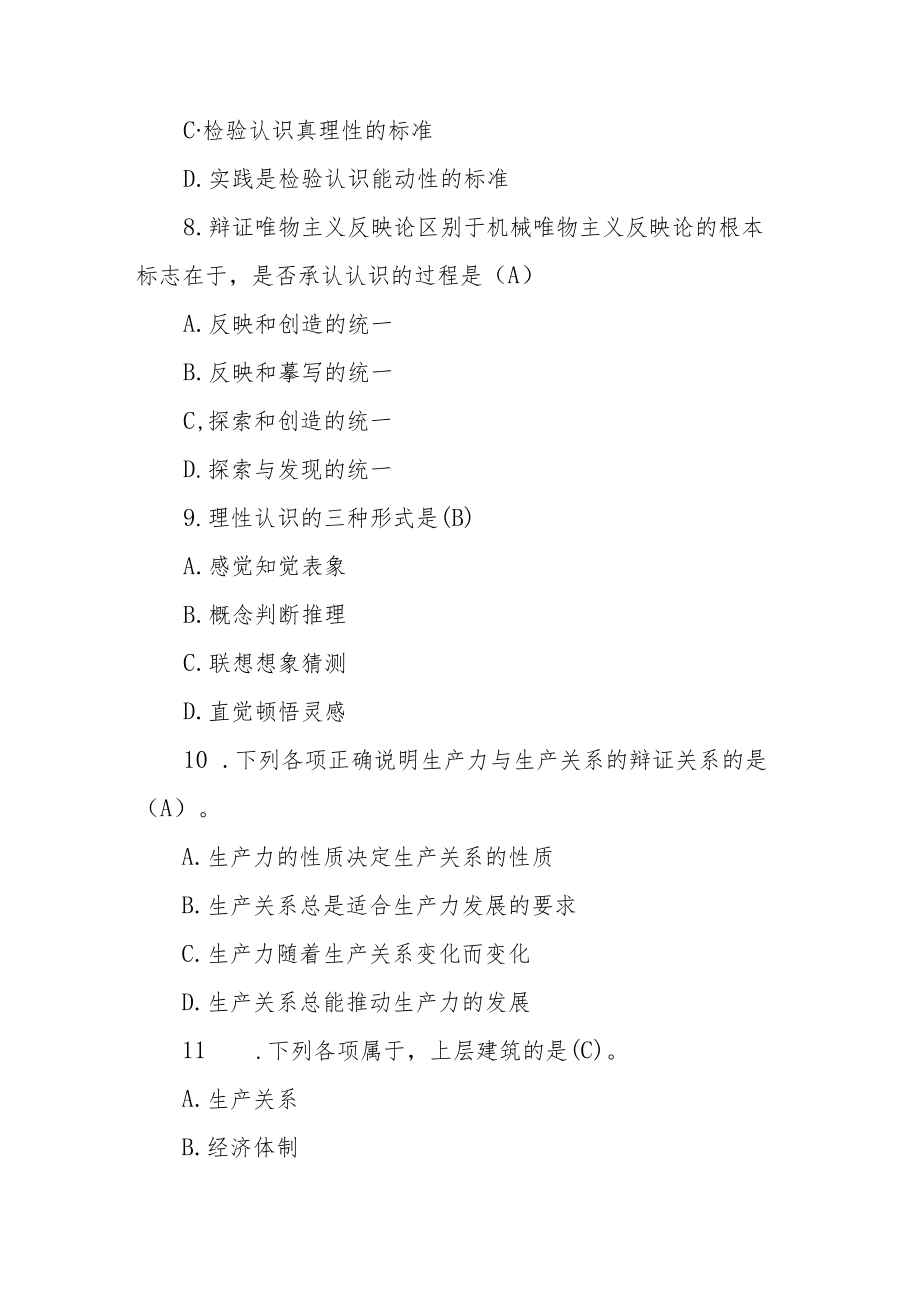 C·检验认识真理性的标准

D.实践是检验认识能动性的标准

8.辩证唯物主义反映论区别于机械唯物主义反映论的根本标志在于，是否承认认识的过程是（A）

A.反映和创造的统一

B.反映和摹写的统一

C,探索和创造的统一

D.探索与发现的统一

9.理性认识的三种形式是(B)

A.感觉知觉表象

B.概念判断推理

C.联想想象猜测

D.直觉顿悟灵感

10 .下列各项正确说明生产力与生产关系的辩证关系的是（A）。

A.生产力的性质决定生产关系的性质

B.生产关系总是适合生产力发展的要求

C.生产力随着生产关系变化而变化

D.生产关系总能推动生产力的发展

11 .下列各项属于，上层建筑的是(C)。

A.生产关系

B.经济体制